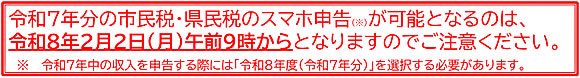 令和7年分の市民税・県民税のスマホ申告(※)が可能となるのは、令和8年2月2日(月)午前9時からとなりますのでご注意ください。

※　令和7年中の収入を申告する際には「令和8年度(令和7年分)」を選択する必要があります。